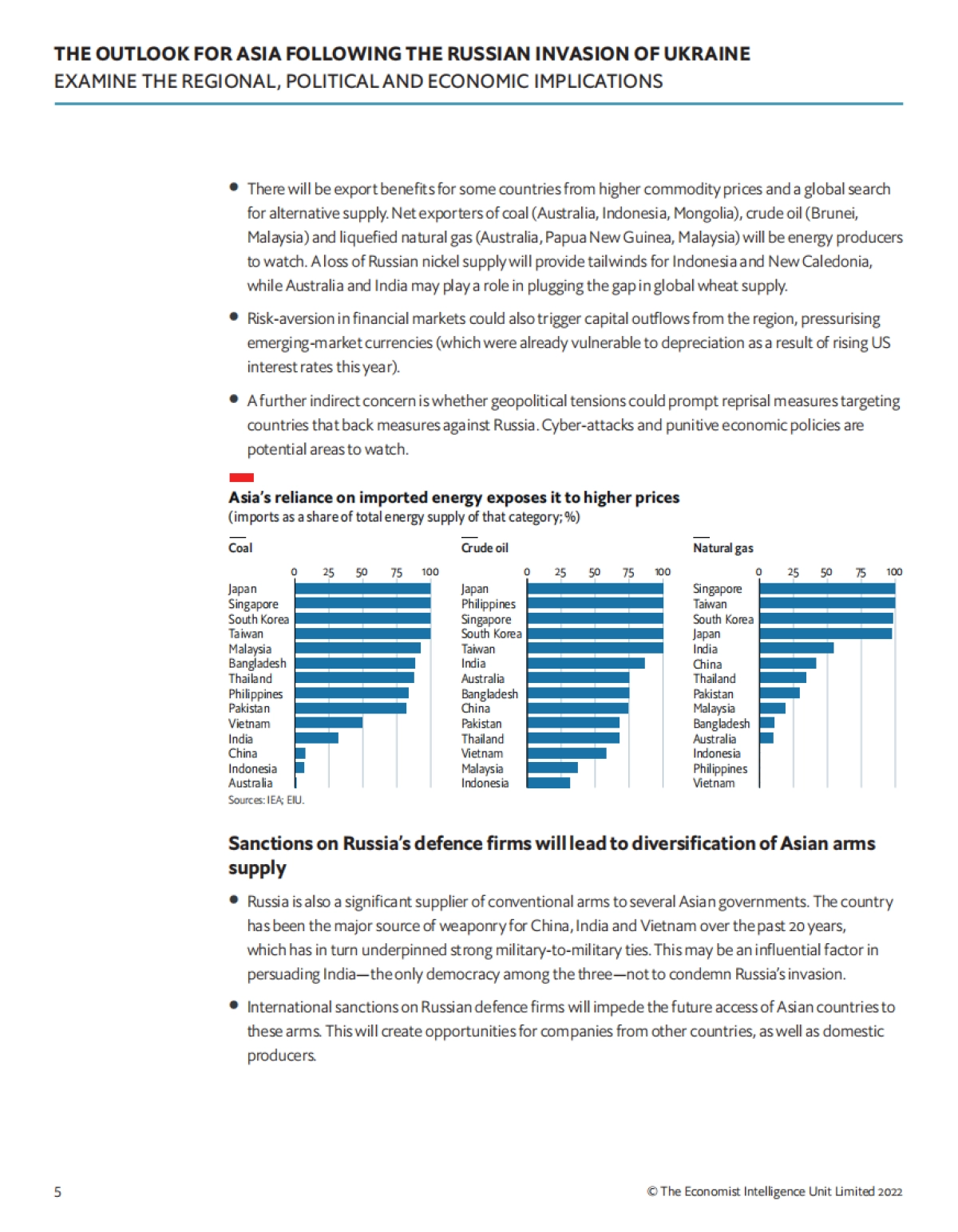 THE OUTLOOK FOR ASIA FOLLOWING THE RUSSIAN INVASION OF UKRAINE
EXAMINE THE REGIONAL, POLITICAL AND ECONOMIC IMPLICATIONS

• There will be export benefits for some countries from higher commodity prices and a global search for alternative supply. Net exporters of coal (Australia, Indonesia, Mongolia), crude oil (Brunei, Malaysia) and liquefied natural gas (Australia, Papua New Guinea, Malaysia) will be energy producers to watch. A loss of Russian nickel supply will provide tailwinds for Indonesia and New Caledonia, while Australia and India may play a role in plugging the gap in global wheat supply.

• Risk-aversion in financial markets could also trigger capital outflows from the region, pressurising emerging-market currencies (which were already vulnerable to depreciation as a result of rising US interest rates this year).

• A further indirect concern is whether geopolitical tensions could prompt reprisal measures targeting countries that back measures against Russia. Cyber-attacks and punitive economic policies are potential areas to watch.

Asia's reliance on imported energy exposes it to higher prices
(imports as a share of total energy supply of that category; %)

Coal
0 25 50 75 100
Japan
Singapore
South Korea
Taiwan
Malaysia
Bangladesh
Thailand
Philippines
Pakistan
Vietnam
India
China
Indonesia
Australia

Crude oil
0 25 50 75 100
Japan
Philippines
Singapore
South Korea
Taiwan
India
Australia
Bangladesh
China
Pakistan
Thailand
Vietnam
Malaysia
Indonesia

Natural gas
0 25 50 75 100
Singapore
Taiwan
South Korea
Japan
India
China
Thailand
Pakistan
Malaysia
Bangladesh
Australia
Indonesia
Philippines
Vietnam

Sources: IEA; EIU.

Sanctions on Russia's defence firms will lead to diversification of Asian arms supply

• Russia is also a significant supplier of conventional arms to several Asian governments. The country has been the major source of weaponry for China, India and Vietnam over the past 20 years, which has in turn underpinned strong military-to-military ties. This may be an influential factor in persuading India—the only democracy among the three—not to condemn Russia's invasion.

• International sanctions on Russian defence firms will impede the future access of Asian countries to these arms. This will create opportunities for companies from other countries, as well as domestic producers.

5
© The Economist Intelligence Unit Limited 2022